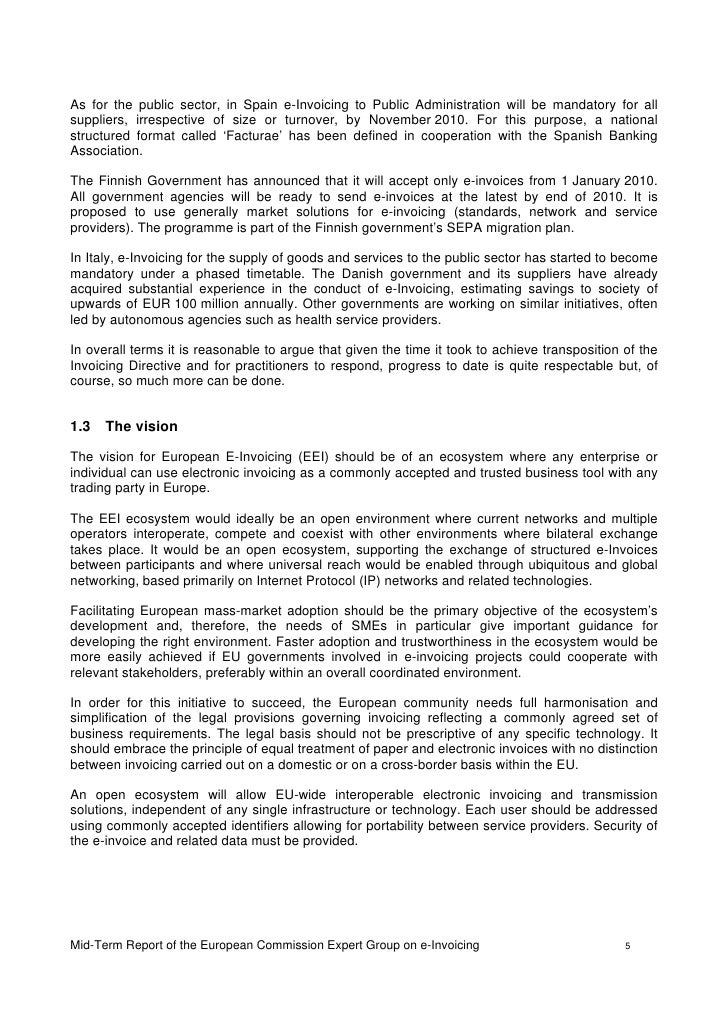 As for the public sector, in Spain e-Invoicing to Public Administration will be mandatory for all suppliers, irrespective of size or turnover, by November 2010. For this purpose, a national structured format called 'Facturae' has been defined in cooperation with the Spanish Banking Association.

The Finnish Government has announced that it will accept only e-invoices from 1 January 2010. All government agencies will be ready to send e-invoices at the latest by end of 2010. It is proposed to use generally market solutions for e-invoicing (standards, network and service providers). The programme is part of the Finnish government's SEPA migration plan.

In Italy, e-Invoicing for the supply of goods and services to the public sector has started to become mandatory under a phased timetable. The Danish government and its suppliers have already acquired substantial experience in the conduct of e-Invoicing, estimating savings to society of upwards of EUR 100 million annually. Other governments are working on similar initiatives, often led by autonomous agencies such as health service providers.

In overall terms it is reasonable to argue that given the time it took to achieve transposition of the Invoicing Directive and for practitioners to respond, progress to date is quite respectable but, of course, so much more can be done.

1.3 The vision

The vision for European E-Invoicing (EEI) should be of an ecosystem where any enterprise or individual can use electronic invoicing as a commonly accepted and trusted business tool with any trading party in Europe.

The EEI ecosystem would ideally be an open environment where current networks and multiple operators interoperate, compete and coexist with other environments where bilateral exchange takes place. It would be an open ecosystem, supporting the exchange of structured e-Invoices between participants and where universal reach would be enabled through ubiquitous and global networking, based primarily on Internet Protocol (IP) networks and related technologies.

Facilitating European mass-market adoption should be the primary objective of the ecosystem's development and, therefore, the needs of SMEs in particular give important guidance for developing the right environment. Faster adoption and trustworthiness in the ecosystem would be more easily achieved if EU governments involved in e-invoicing projects could cooperate with relevant stakeholders, preferably within an overall coordinated environment.

In order for this initiative to succeed, the European community needs full harmonisation and simplification of the legal provisions governing invoicing reflecting a commonly agreed set of business requirements. The legal basis should not be prescriptive of any specific technology. It should embrace the principle of equal treatment of paper and electronic invoices with no distinction between invoicing carried out on a domestic or on a cross-border basis within the EU.

An open ecosystem will allow EU-wide interoperable electronic invoicing and transmission solutions, independent of any single infrastructure or technology. Each user should be addressed using commonly accepted identifiers allowing for portability between service providers. Security of the e-invoice and related data must be provided.

Mid-Term Report of the European Commission Expert Group on e-Invoicing 5